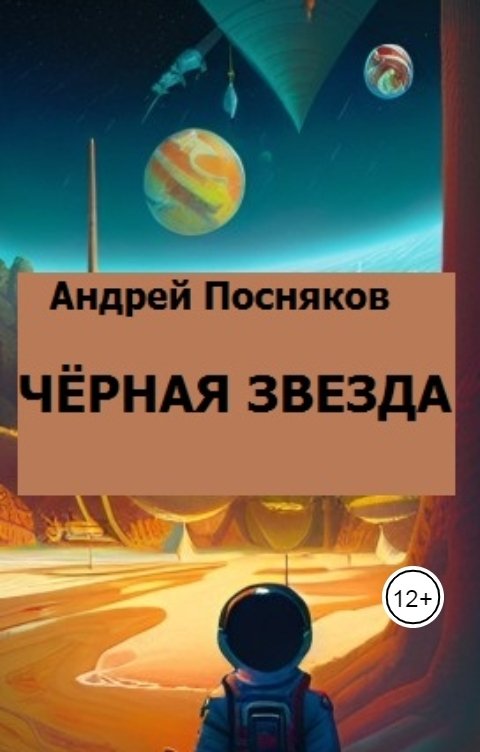 Андрей Посняков

ЧЁРНАЯ ЗВЕЗДА

12+